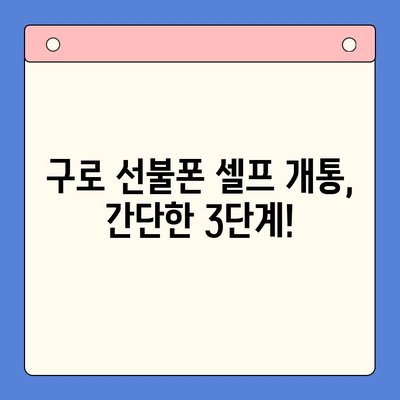 구로 선불폰 셀프 개통,
간단한 3단계!